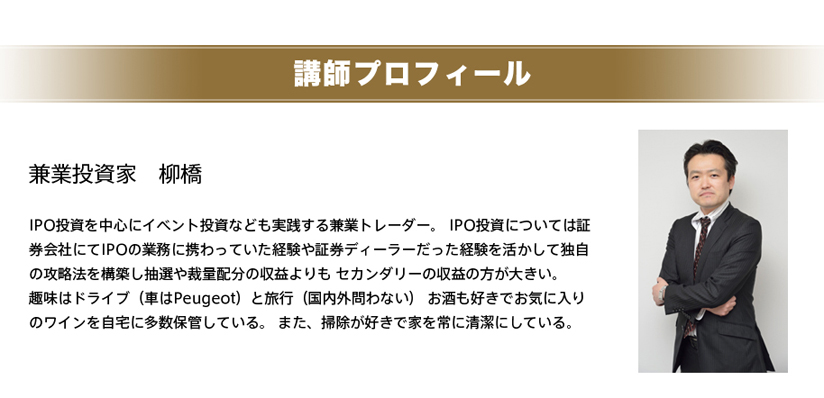 講師プロフィール

兼業投資家　柳橋

IPO投資を中心にイベント投資なども実践する兼業トレーダー。 IPO投資については証券会社にてIPOの業務に携わっていた経験や証券ディーラーだった経験を活かして独自の攻略法を構築し抽選や裁量配分の収益よりも セカンダリーの収益の方が大きい。
趣味はドライブ（車はPeugeot）と旅行（国内外問わない） お酒も好きでお気に入りのワインを自宅に多数保管している。 また、掃除が好きで家を常に清潔にしている。